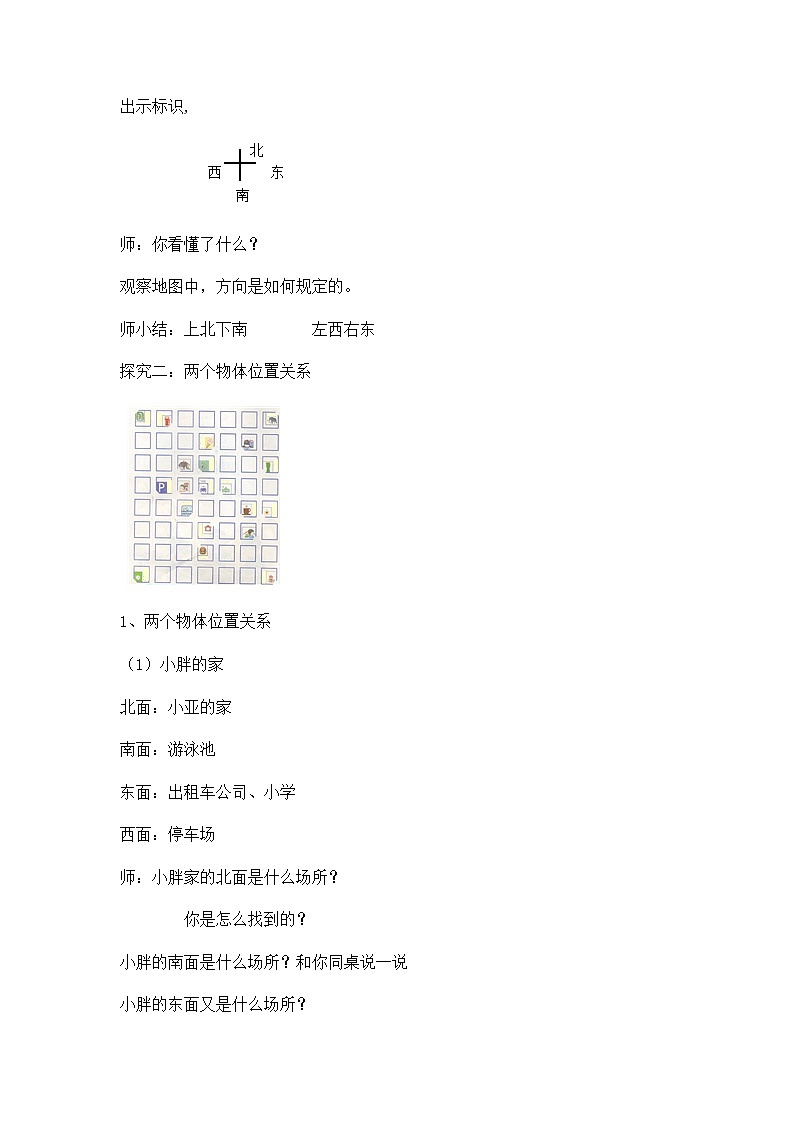 出示标识，

北
西 东
南

师：你看懂了什么？

观察地图中，方向是如何规定的。

师小结：上北下南　　　　左西右东

探究二：两个物体位置关系

P

1、两个物体位置关系

（1）小胖的家

北面：小亚的家

南面：游泳池

东面：出租车公司、小学

西面：停车场

师：小胖家的北面是什么场所？

你是怎么找到的？

小胖的南面是什么场所？和你同桌说一说

小胖的东面又是什么场所？